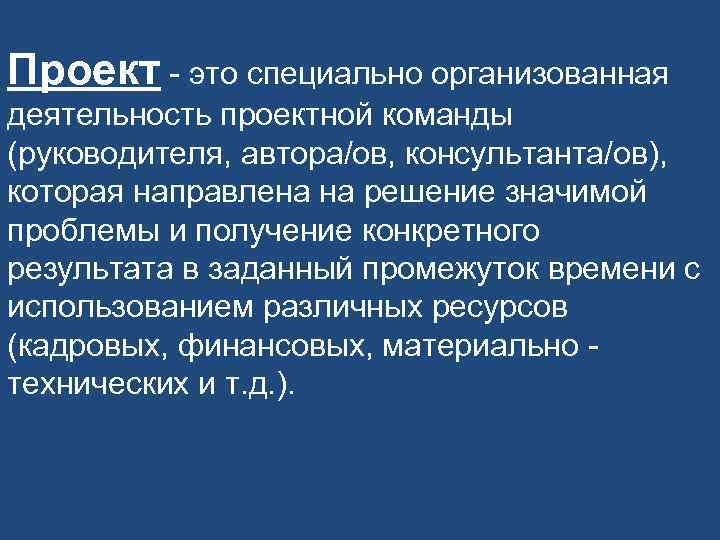 Проект - это специально организованная деятельность проектной команды (руководителя, автора/ов, консультанта/ов), которая направлена на решение значимой проблемы и получение конкретного результата в заданный промежуток времени с использованием различных ресурсов (кадровых, финансовых, материально - технических и т.д.).